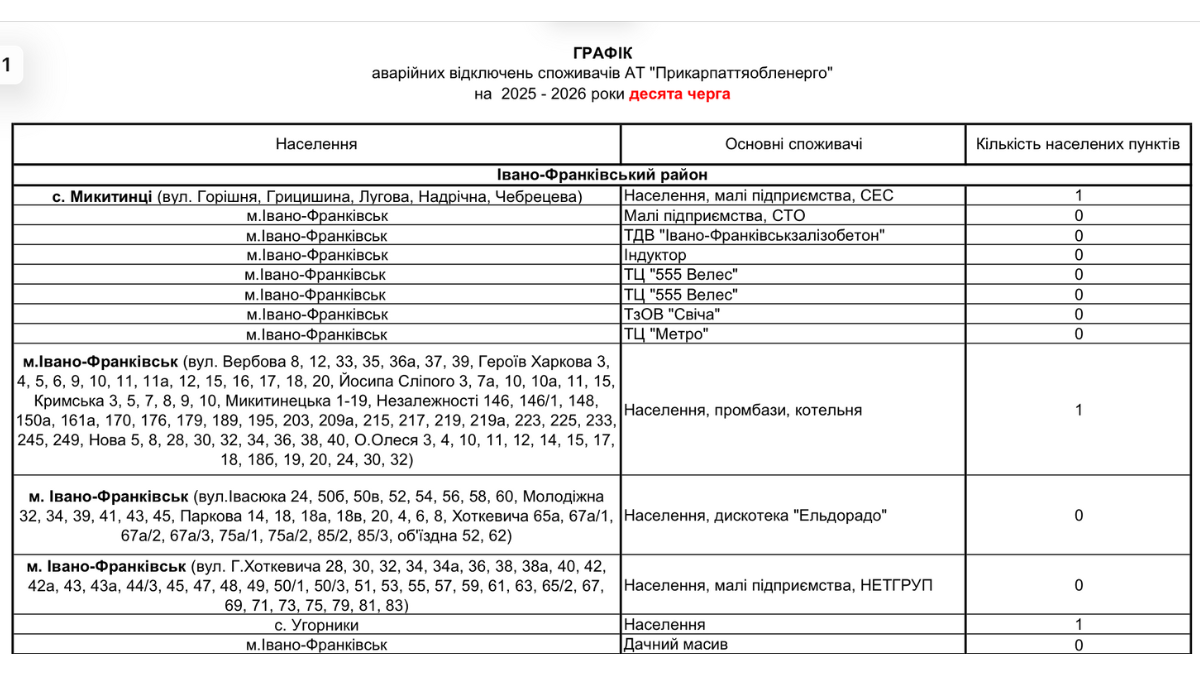 1

ГРАФІК
аварійних відключень споживачів АТ "Прикарпаттяобленерго"
на 2025 - 2026 роки десята черга

| Населення | Основні споживачі | Кількість населених пунктів |
|---|---|---|
| Івано-Франківський район | | |
| с. Микитинці (вул. Горішня, Грицишина, Лугова, Надрічна, Чебрецева) | Населення, малі підприємства, СЕС | 1 |
| м.Івано-Франківськ | Малі підприємства, СТО | 0 |
| м.Івано-Франківськ | ТДВ "Івано-Франківськзалізобетон" | 0 |
| м.Івано-Франківськ | Індуктор | 0 |
| м.Івано-Франківськ | ТЦ "555 Велес" | 0 |
| м.Івано-Франківськ | ТЦ "555 Велес" | 0 |
| м.Івано-Франківськ | ТзОВ "Свіча" | 0 |
| м.Івано-Франківськ | ТЦ "Метро" | 0 |
| м.Івано-Франківськ (вул. Вербова 8, 12, 33, 35, 36а, 37, 39, Героїв Харкова 3, 4, 5, 6, 9, 10, 11, 11а, 12, 15, 16, 17, 18, 20, Йосипа Сліпого 3, 7а, 10, 10а, 11, 15, Кримська 3, 5, 7, 8, 9, 10, Микитинецька 1-19, Незалежності 146, 146/1, 148, 150а, 161а, 170, 176, 179, 189, 195, 203, 209а, 215, 217, 219, 219а, 223, 225, 233, 245, 249, Нова 5, 8, 28, 30, 32, 34, 36, 38, 40, О.Олеся 3, 4, 10, 11, 12, 14, 15, 17, 18, 18б, 19, 20, 24, 30, 32) | Населення, промбази, котельня | 1 |
| м. Івано-Франківськ (вул.Івасюка 24, 50б, 50в, 52, 54, 56, 58, 60, Молодіжна 32, 34, 39, 41, 43, 45, Паркова 14, 18, 18а, 18в, 20, 4, 6, 8, Хоткевича 65а, 67а/1, 67а/2, 67а/3, 75а/1, 75а/2, 85/2, 85/3, об'їздна 52, 62) | Населення, дискотека "Ельдорадо" | 0 |
| м. Івано-Франківськ (вул. Г.Хоткевича 28, 30, 32, 34, 34а, 36, 38, 38а, 40, 42, 42а, 43, 43а, 44/3, 45, 47, 48, 49, 50/1, 50/3, 51, 53, 55, 57, 59, 61, 63, 65/2, 67, 69, 71, 73, 75, 79, 81, 83) | Населення, малі підприємства, НЕТГРУП | 0 |
| с. Угорники | Населення | 1 |
| м.Івано-Франківськ | Дачний масив | 0 |